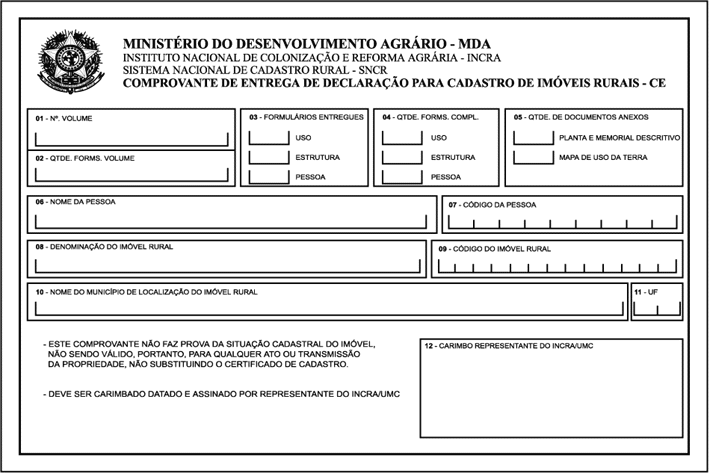 MINISTÉRIO DO DESENVOLVIMENTO AGRÁRIO - MDA
INSTITUTO NACIONAL DE COLONIZAÇÃO E REFORMA AGRÁRIA - INCRA
SISTEMA NACIONAL DE CADASTRO RURAL - SNCR
COMPROVANTE DE ENTREGA DE DECLARAÇÃO PARA CADASTRO DE IMÓVEIS RURAIS - CE

01 - Nº. VOLUME

02 - QTDE. FORMS. VOLUME

03 - FORMULÁRIOS ENTREGUES
USO
ESTRUTURA
PESSOA

04 - QTDE. FORMS. COMPL.
USO
ESTRUTURA
PESSOA

05 - QTDE. DE DOCUMENTOS ANEXOS
PLANTA E MEMORIAL DESCRITIVO
MAPA DE USO DA TERRA

06 - NOME DA PESSOA

07 - CÓDIGO DA PESSOA

08 - DENOMINAÇÃO DO IMÓVEL RURAL

09 - CÓDIGO DO IMÓVEL RURAL

10 - NOME DO MUNICÍPIO DE LOCALIZAÇÃO DO IMÓVEL RURAL

11 - UF

- ESTE COMPROVANTE NÃO FAZ PROVA DA SITUAÇÃO CADASTRAL DO IMÓVEL, NÃO SENDO VÁLIDO, PORTANTO, PARA QUALQUER ATO OU TRANSMISSÃO DA PROPRIEDADE, NÃO SUBSTITUINDO O CERTIFICADO DE CADASTRO.

- DEVE SER CARIMBADO DATADO E ASSINADO POR REPRESENTANTE DO INCRA/UMC

12 - CARIMBO REPRESENTANTE DO INCRA/UMC